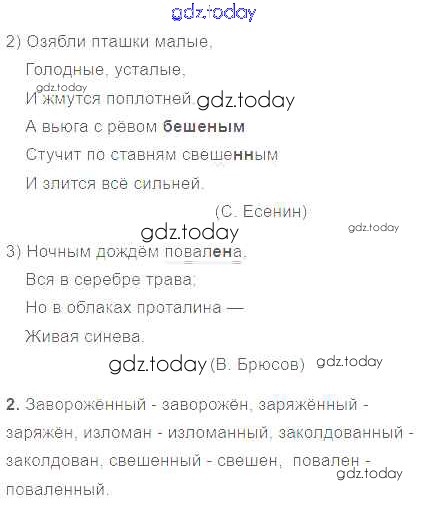 2) Озябли пташки малые,
Голодные, усталые,
И жмутся поплотней.
А вьюга с рёвом бешеным
Стучит по ставням свешенным
И злится всё сильней.

(С. Есенин)

3) Ночным дождём повалена,
Вся в серебре трава;
Но в облаках проталина —
Живая синева.

(В. Брюсов)

2. Заворожённый - заворожён, заряжённый - заряжён, изломан - изломанный, заколдованный - заколдован, свешенный - свешен, повален - поваленный.

gdz.today